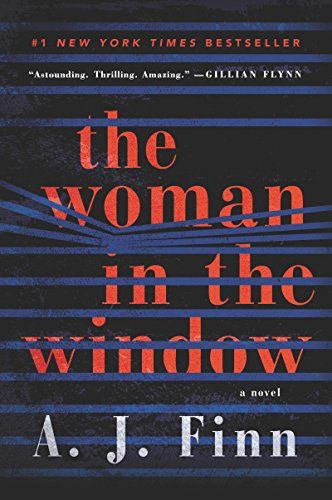 #1 NEW YORK TIMES BESTSELLER

"Astounding. Thrilling. Amazing." —GILLIAN FLYNN

the woman in the window

a novel

A. J. Finn